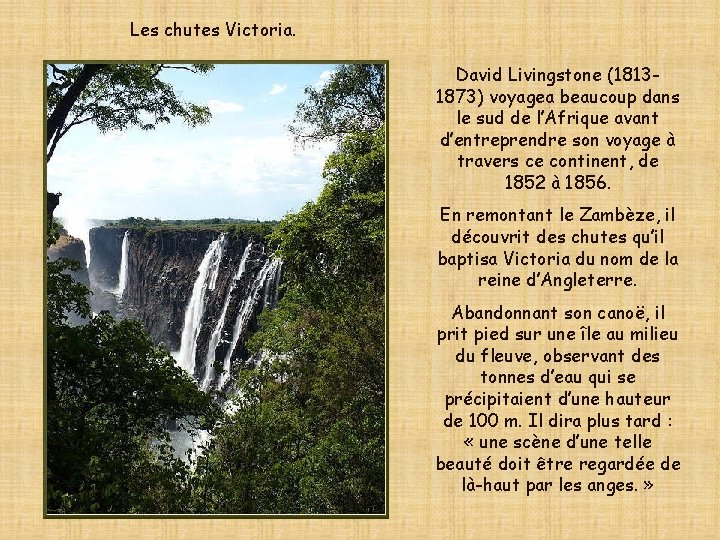 Les chutes Victoria.

David Livingstone (1813-1873) voyagea beaucoup dans le sud de l'Afrique avant d'entreprendre son voyage à travers ce continent, de 1852 à 1856.

En remontant le Zambèze, il découvrit des chutes qu'il baptisa Victoria du nom de la reine d'Angleterre.

Abandonnant son canoë, il prit pied sur une île au milieu du fleuve, observant des tonnes d'eau qui se précipitaient d'une hauteur de 100 m. Il dira plus tard : « une scène d'une telle beauté doit être regardée de là-haut par les anges. »